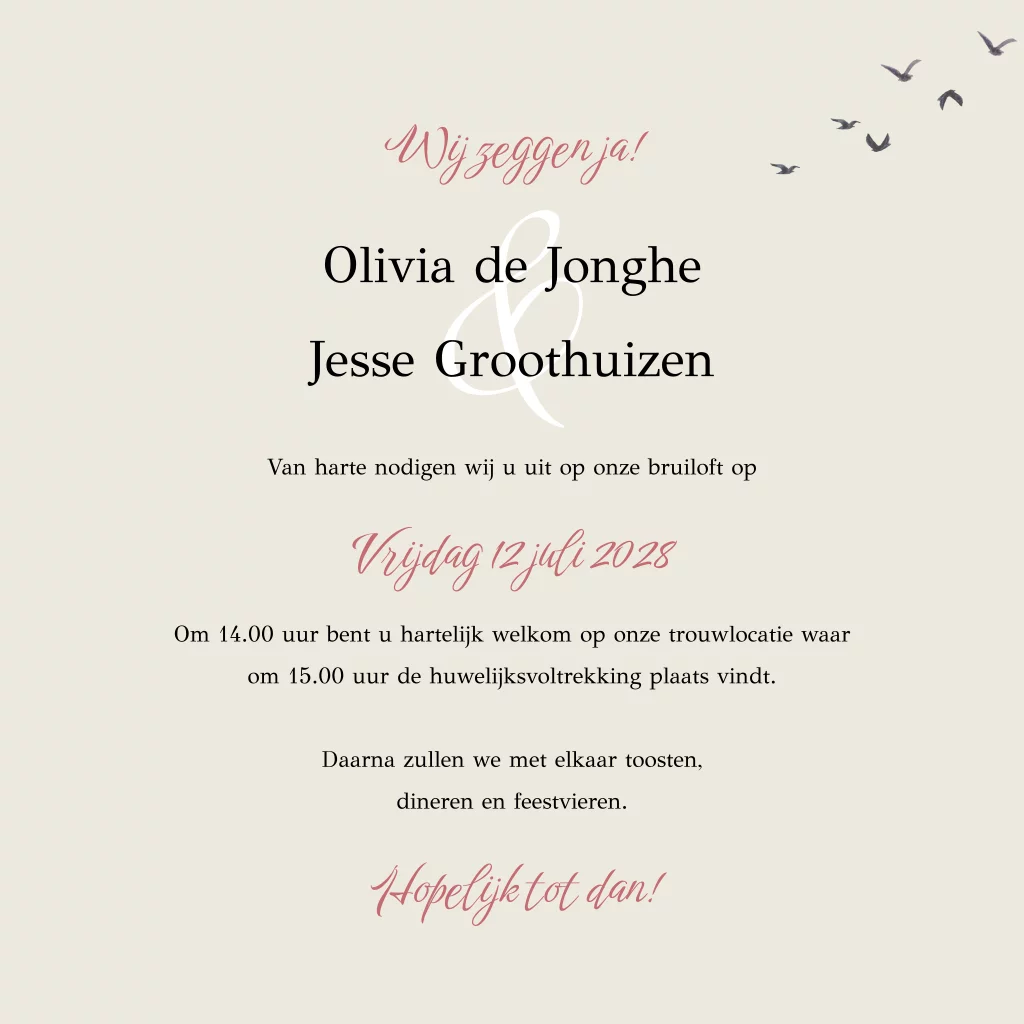 Wij zeggen ja!

Olivia de Jonghe
&
Jesse Groothuizen

Van harte nodigen wij u uit op onze bruiloft op

Vrijdag 12 juli 2028

Om 14.00 uur bent u hartelijk welkom op onze trouwlocatie waar om 15.00 uur de huwelijksvoltrekking plaats vindt.

Daarna zullen we met elkaar toosten, dineren en feestvieren.

Hopelijk tot dan!